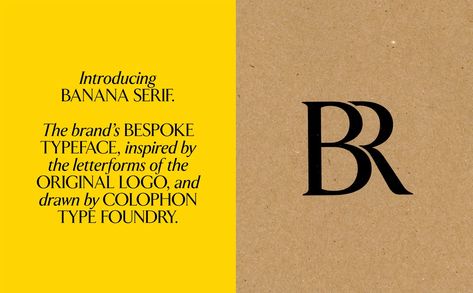 Introducing
BANANA SERIF.

The brand's BESPOKE TYPEFACE, inspired by the letterforms of the ORIGINAL LOGO, and drawn by COLOPHON TYPE FOUNDRY.

BR